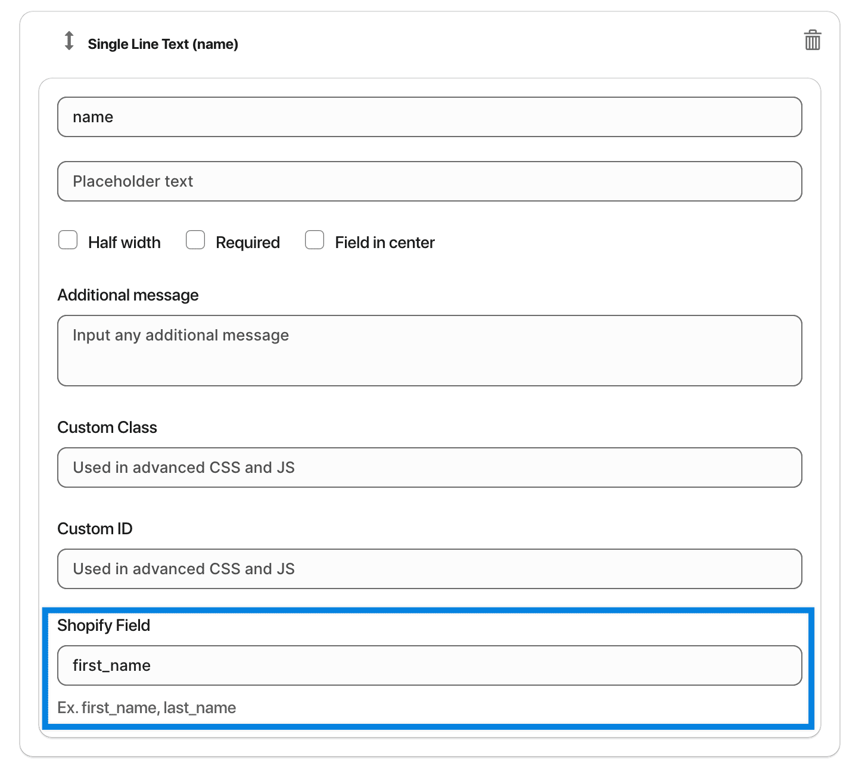 Single Line Text (name)

name

Placeholder text

Half width Required Field in center

Additional message

Input any additional message

Custom Class

Used in advanced CSS and JS

Custom ID

Used in advanced CSS and JS

Shopify Field

first_name

Ex. first_name, last_name